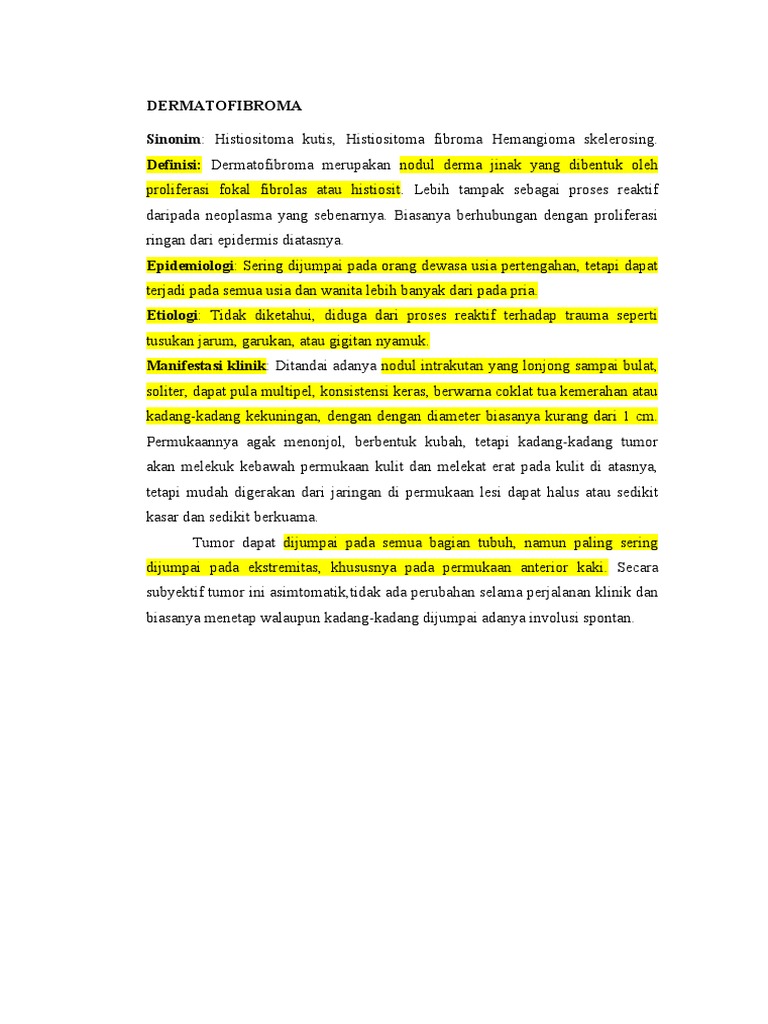 DERMATOFIBROMA

Sinonim: Histiositoma kutis, Histiositoma fibroma Hemangioma skelerosing. Definisi: Dermatofibroma merupakan nodul derma jinak yang dibentuk oleh proliferasi fokal fibrolas atau histiosit. Lebih tampak sebagai proses reaktif daripada neoplasma yang sebenarnya. Biasanya berhubungan dengan proliferasi ringan dari epidermis diatasnya.

Epidemiologi: Sering dijumpai pada orang dewasa usia pertengahan, tetapi dapat terjadi pada semua usia dan wanita lebih banyak dari pada pria.

Etiologi: Tidak diketahui, diduga dari proses reaktif terhadap trauma seperti tusukan jarum, garukan, atau gigitan nyamuk.

Manifestasi klinik: Ditandai adanya nodul intrakutan yang lonjong sampai bulat, soliter, dapat pula multipel, konsistensi keras, berwarna coklat tua kemerahan atau kadang-kadang kekuningan, dengan dengan diameter biasanya kurang dari 1 cm. Permukaannya agak menonjol, berbentuk kubah, tetapi kadang-kadang tumor akan melekuk kebawah permukaan kulit dan melekat erat pada kulit di atasnya, tetapi mudah digerakan dari jaringan di permukaan lesi dapat halus atau sedikit kasar dan sedikit berkuama.

Tumor dapat dijumpai pada semua bagian tubuh, namun paling sering dijumpai pada ekstremitas, khususnya pada permukaan anterior kaki. Secara subyektif tumor ini asimtomatik,tidak ada perubahan selama perjalanan klinik dan biasanya menetap walaupun kadang-kadang dijumpai adanya involusi spontan.